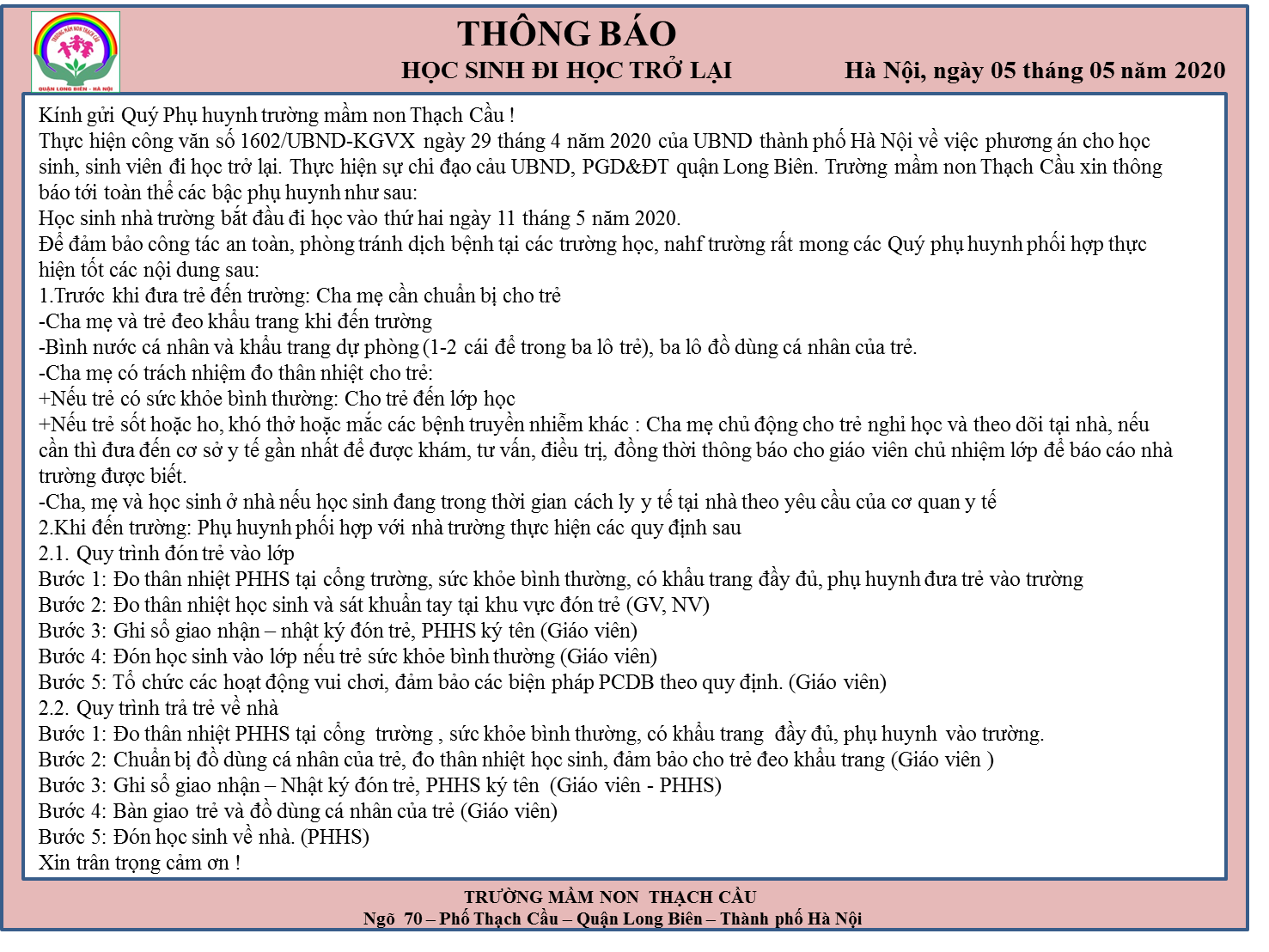 TRƯỜNG MẦM NON THẠCH CẦU
QUẬN LONG BIÊN - HÀ NỘI

THÔNG BÁO
HỌC SINH ĐI HỌC TRỞ LẠI

Hà Nội, ngày 05 tháng 05 năm 2020

Kính gửi Quý Phụ huynh trường mầm non Thạch Cầu !
Thực hiện công văn số 1602/UBND-KGVX ngày 29 tháng 4 năm 2020 của UBND thành phố Hà Nội về việc phương án cho học sinh, sinh viên đi học trở lại. Thực hiện sự chỉ đạo cảu UBND, PGD&ĐT quận Long Biên. Trường mầm non Thạch Cầu xin thông báo tới toàn thể các bậc phụ huynh như sau:
Học sinh nhà trường bắt đầu đi học vào thứ hai ngày 11 tháng 5 năm 2020.
Để đảm bảo công tác an toàn, phòng tránh dịch bệnh tại các trường học, nahf trường rất mong các Quý phụ huynh phối hợp thực hiện tốt các nội dung sau:
1.Trước khi đưa trẻ đến trường: Cha mẹ cần chuẩn bị cho trẻ
-Cha mẹ và trẻ đeo khẩu trang khi đến trường
-Bình nước cá nhân và khẩu trang dự phòng (1-2 cái để trong ba lô trẻ), ba lô đồ dùng cá nhân của trẻ.
-Cha mẹ có trách nhiệm đo thân nhiệt cho trẻ:
+Nếu trẻ có sức khỏe bình thường: Cho trẻ đến lớp học
+Nếu trẻ sốt hoặc ho, khó thở hoặc mắc các bệnh truyền nhiễm khác : Cha mẹ chủ động cho trẻ nghỉ học và theo dõi tại nhà, nếu cần thì đưa đến cơ sở y tế gần nhất để được khám, tư vấn, điều trị, đồng thời thông báo cho giáo viên chủ nhiệm lớp để báo cáo nhà trường được biết.
-Cha, mẹ và học sinh ở nhà nếu học sinh đang trong thời gian cách ly y tế tại nhà theo yêu cầu của cơ quan y tế
2.Khi đến trường: Phụ huynh phối hợp với nhà trường thực hiện các quy định sau
2.1. Quy trình đón trẻ vào lớp
Bước 1: Đo thân nhiệt PHHS tại cổng trường, sức khỏe bình thường, có khẩu trang đầy đủ, phụ huynh đưa trẻ vào trường
Bước 2: Đo thân nhiệt học sinh và sát khuẩn tay tại khu vực đón trẻ (GV, NV)
Bước 3: Ghi sổ giao nhận – nhật ký đón trẻ, PHHS ký tên (Giáo viên)
Bước 4: Đón học sinh vào lớp nếu trẻ sức khỏe bình thường (Giáo viên)
Bước 5: Tổ chức các hoạt động vui chơi, đảm bảo các biện pháp PCDB theo quy định. (Giáo viên)
2.2. Quy trình trả trẻ về nhà
Bước 1: Đo thân nhiệt PHHS tại cổng trường , sức khỏe bình thường, có khẩu trang đầy đủ, phụ huynh vào trường.
Bước 2: Chuẩn bị đồ dùng cá nhân của trẻ, đo thân nhiệt học sinh, đảm bảo cho trẻ đeo khẩu trang (Giáo viên )
Bước 3: Ghi sổ giao nhận – Nhật ký đón trẻ, PHHS ký tên (Giáo viên - PHHS)
Bước 4: Bàn giao trẻ và đồ dùng cá nhân của trẻ (Giáo viên)
Bước 5: Đón học sinh về nhà. (PHHS)
Xin trân trọng cảm ơn !

TRƯỜNG MẦM NON THẠCH CẦU
Ngõ 70 – Phố Thạch Cầu – Quận Long Biên – Thành phố Hà Nội